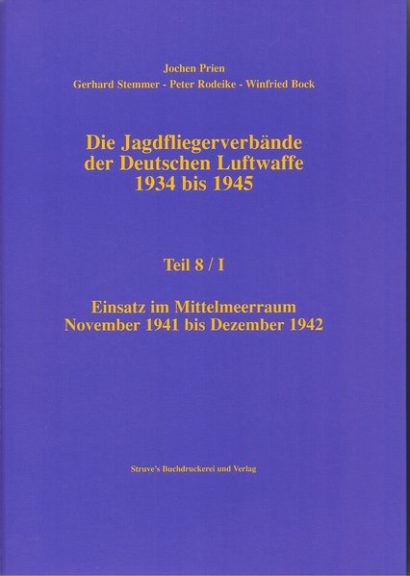 Jochen Prien
Gerhard Stemmer - Peter Rodeike - Winfried Bock

Die Jagdfliegerverbände
der Deutschen Luftwaffe
1934 bis 1945

Teil 8 / I

Einsatz im Mittelmeerraum
November 1941 bis Dezember 1942

Struve's Buchdruckerei und Verlag